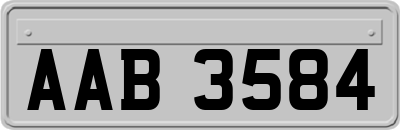 AAB 3584